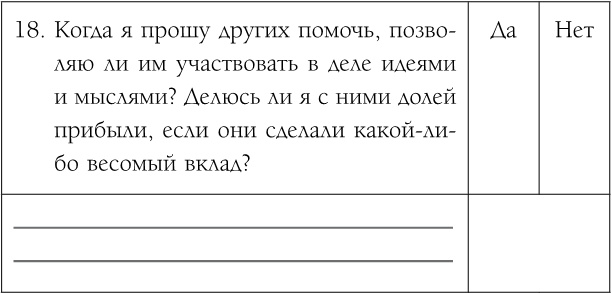 | 18. Когда я прошу других помочь, позволяю ли им участвовать в деле идеями и мыслями? Делюсь ли я с ними долей прибыли, если они сделали какой-либо весомый вклад? | Да | Нет |
|---|---|---|
| | | |